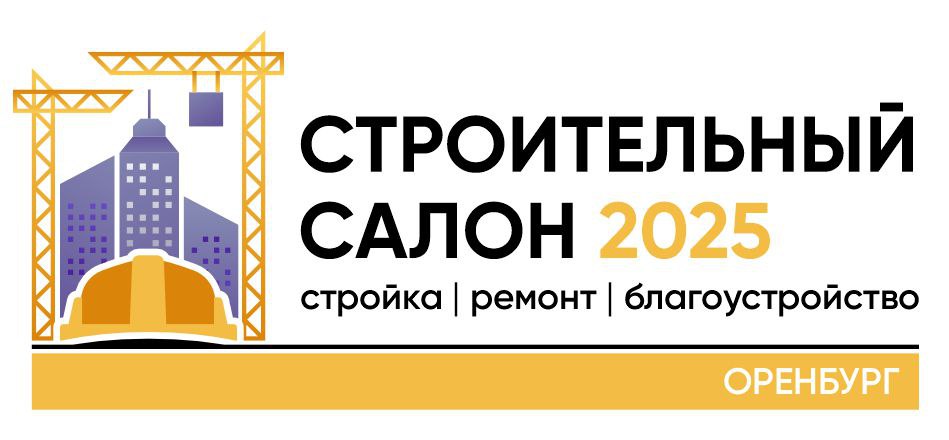 СТРОИТЕЛЬНЫЙ САЛОН 2025

стройка | ремонт | благоустройство

ОРЕНБУРГ